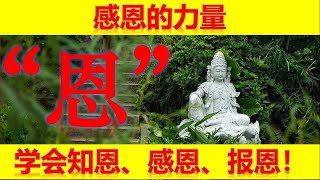 感恩的力量

“恩”

学会知恩、感恩、报恩！